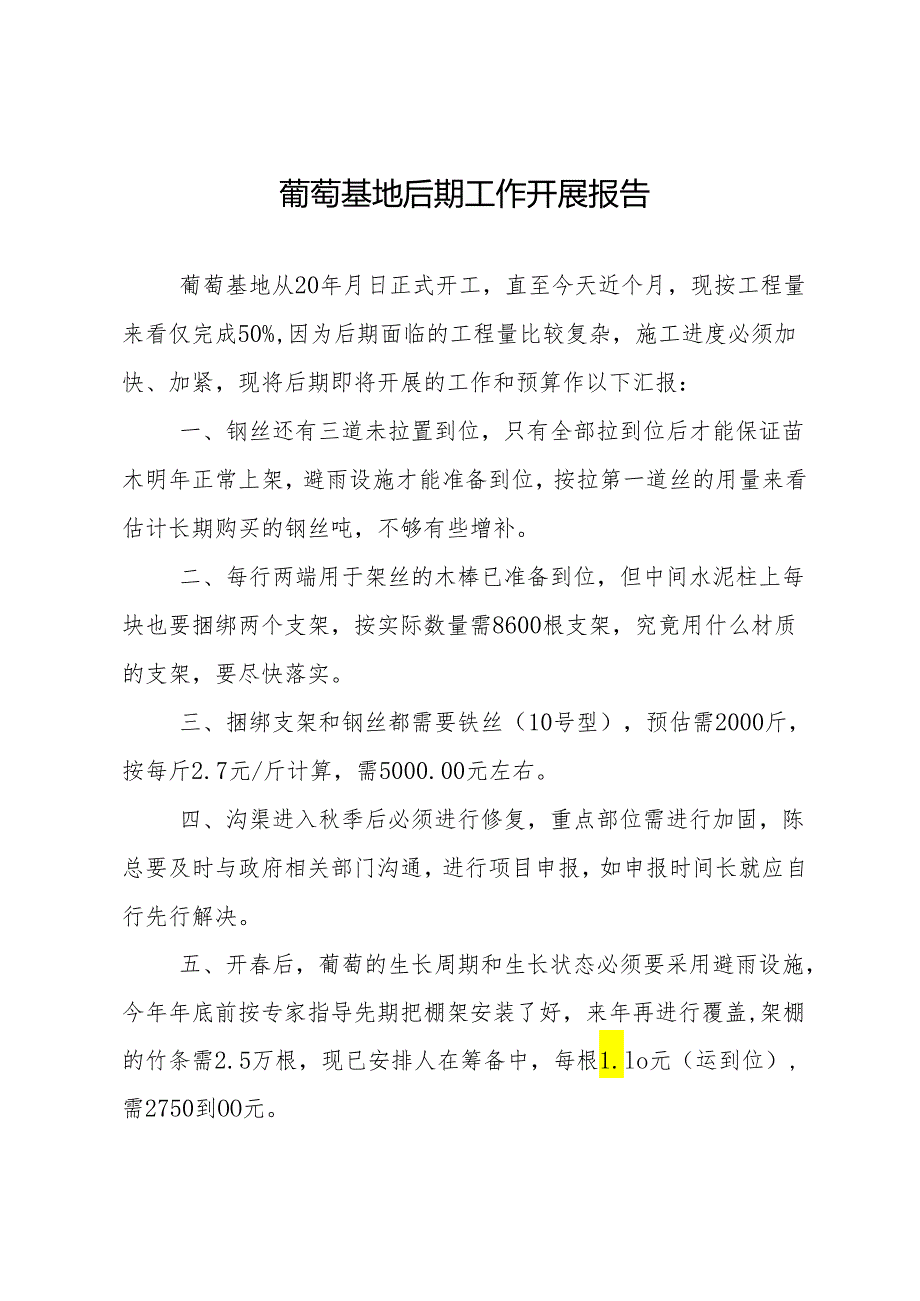 葡萄基地后期工作开展报告

葡萄基地从20年月日正式开工，直至今天近个月，现按工程量来看仅完成50%,因为后期面临的工程量比较复杂，施工进度必须加快、加紧，现将后期即将开展的工作和预算作以下汇报：

一、钢丝还有三道未拉置到位，只有全部拉到位后才能保证苗木明年正常上架，避雨设施才能准备到位，按拉第一道丝的用量来看估计长期购买的钢丝吨，不够有些增补。

二、每行两端用于架丝的木棒已准备到位，但中间水泥柱上每块也要捆绑两个支架，按实际数量需8600根支架，究竟用什么材质的支架，要尽快落实。

三、捆绑支架和钢丝都需要铁丝（10号型），预估需2000斤，按每斤2.7元/斤计算，需5000.00元左右。

四、沟渠进入秋季后必须进行修复，重点部位需进行加固，陈总要及时与政府相关部门沟通，进行项目申报，如申报时间长就应自行先行解决。

五、开春后，葡萄的生长周期和生长状态必须要采用避雨设施，今年年底前按专家指导先期把棚架安装了好，来年再进行覆盖,架棚的竹条需2.5万根，现已安排人在筹备中，每根1.lo元（运到位），需2750到00元。